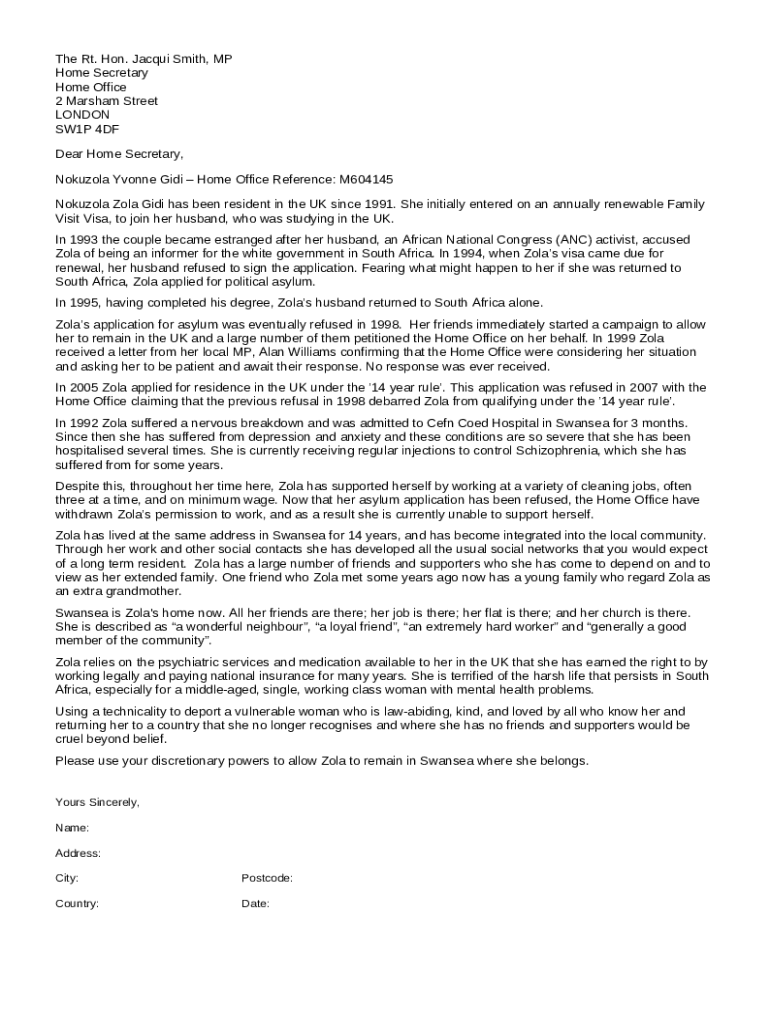 The Rt. Hon. Jacqui Smith, MP
Home Secretary
Home Office
2 Marsham Street
LONDON
SW1P 4DF

Dear Home Secretary,

Nokuzola Yvonne Gidi – Home Office Reference: M604145

Nokuzola Zola Gidi has been resident in the UK since 1991. She initially entered on an annually renewable Family Visit Visa, to join her husband, who was studying in the UK.

In 1993 the couple became estranged after her husband, an African National Congress (ANC) activist, accused Zola of being an informer for the white government in South Africa. In 1994, when Zola's visa came due for renewal, her husband refused to sign the application. Fearing what might happen to her if she was returned to South Africa, Zola applied for political asylum.

In 1995, having completed his degree, Zola's husband returned to South Africa alone.

Zola's application for asylum was eventually refused in 1998. Her friends immediately started a campaign to allow her to remain in the UK and a large number of them petitioned the Home Office on her behalf. In 1999 Zola received a letter from her local MP, Alan Williams confirming that the Home Office were considering her situation and asking her to be patient and await their response. No response was ever received.

In 2005 Zola applied for residence in the UK under the '14 year rule'. This application was refused in 2007 with the Home Office claiming that the previous refusal in 1998 debarred Zola from qualifying under the '14 year rule'.

In 1992 Zola suffered a nervous breakdown and was admitted to Cefn Coed Hospital in Swansea for 3 months. Since then she has suffered from depression and anxiety and these conditions are so severe that she has been hospitalised several times. She is currently receiving regular injections to control Schizophrenia, which she has suffered from for some years.

Despite this, throughout her time here, Zola has supported herself by working at a variety of cleaning jobs, often three at a time, and on minimum wage. Now that her asylum application has been refused, the Home Office have withdrawn Zola's permission to work, and as a result she is currently unable to support herself.

Zola has lived at the same address in Swansea for 14 years, and has become integrated into the local community. Through her work and other social contacts she has developed all the usual social networks that you would expect of a long term resident. Zola has a large number of friends and supporters who she has come to depend on and to view as her extended family. One friend who Zola met some years ago now has a young family who regard Zola as an extra grandmother.

Swansea is Zola's home now. All her friends are there; her job is there; her flat is there; and her church is there. She is described as "a wonderful neighbour", "a loyal friend", "an extremely hard worker" and "generally a good member of the community".

Zola relies on the psychiatric services and medication available to her in the UK that she has earned the right to by working legally and paying national insurance for many years. She is terrified of the harsh life that persists in South Africa, especially for a middle-aged, single, working class woman with mental health problems.

Using a technicality to deport a vulnerable woman who is law-abiding, kind, and loved by all who know her and returning her to a country that she no longer recognises and where she has no friends and supporters would be cruel beyond belief.

Please use your discretionary powers to allow Zola to remain in Swansea where she belongs.

Yours Sincerely,

Name:

Address:

City: Postcode:

Country: Date: